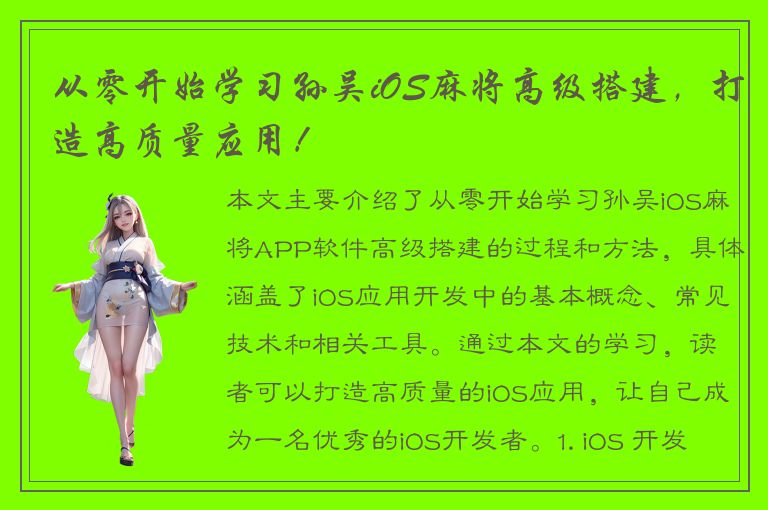 从零开始学习孙吴iOS麻将高级搭建，打造高质量应用！

本文主要介绍了从零开始学习孙吴iOS麻将APP软件高级搭建的过程和方法，具体涵盖了iOS应用开发中的基本概念、常见技术和相关工具。通过本文的学习，读者可以打造高质量的iOS应用，让自己成为一名优秀的iOS开发者。1. iOS 开发